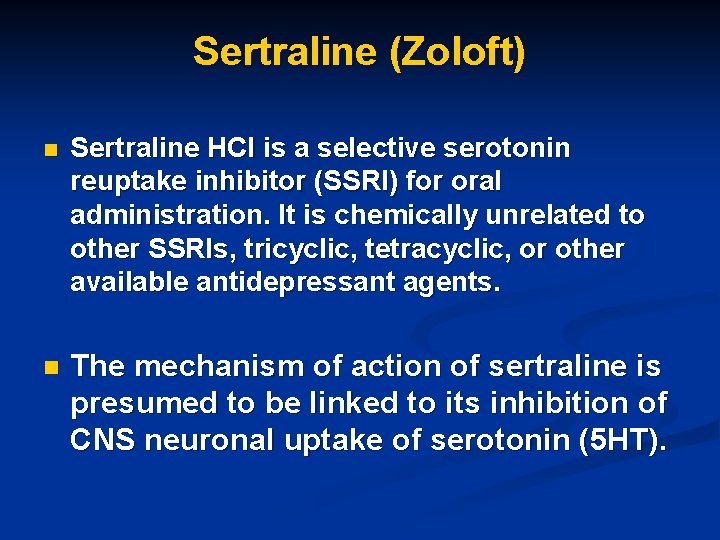 Sertraline (Zoloft)

Sertraline HCl is a selective serotonin reuptake inhibitor (SSRI) for oral administration. It is chemically unrelated to other SSRIs, tricyclic, tetracyclic, or other available antidepressant agents.

The mechanism of action of sertraline is presumed to be linked to its inhibition of CNS neuronal uptake of serotonin (5HT).